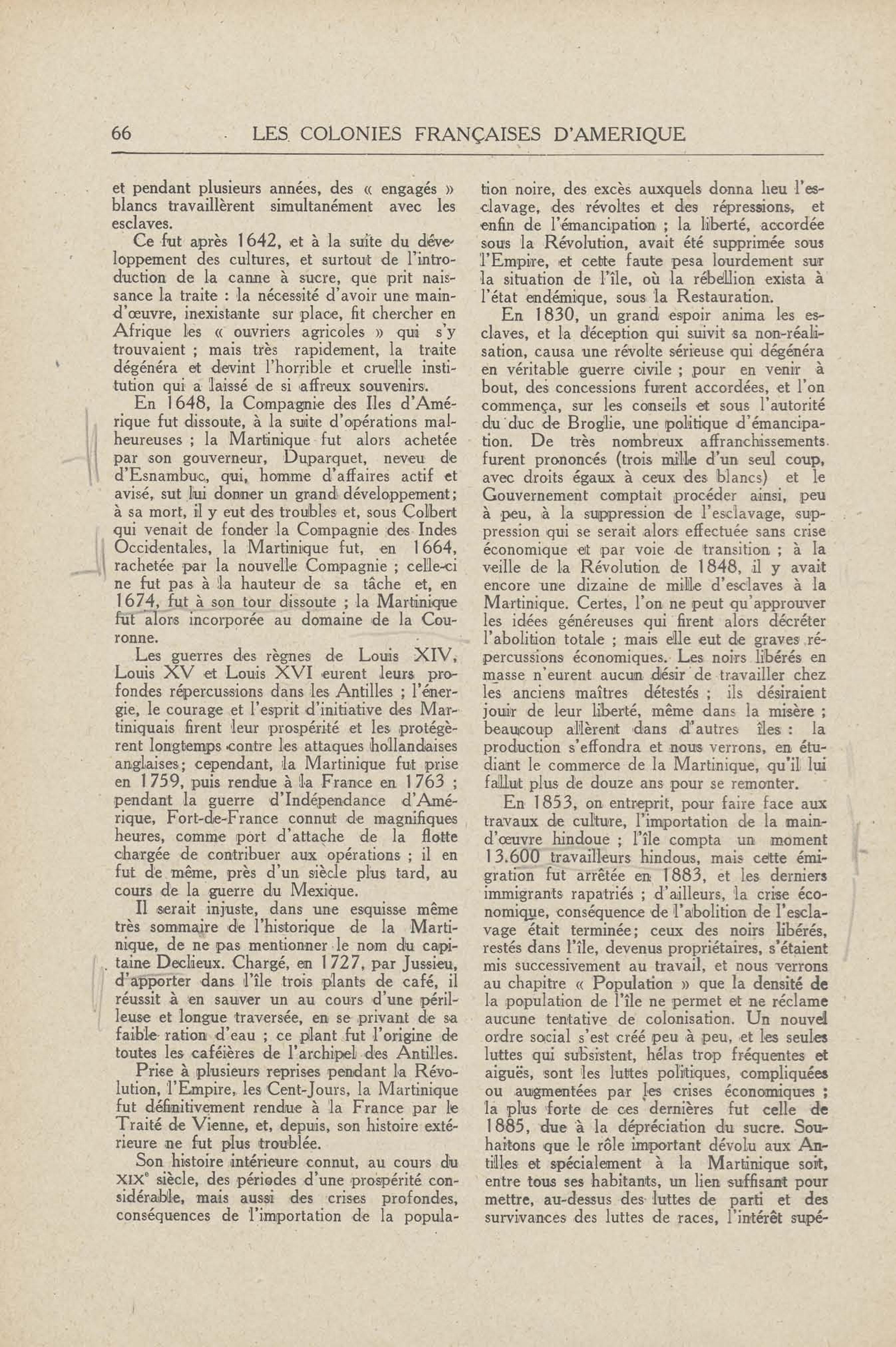 66 LES COLONIES FRANÇAISES D'AMERIQUE

et pendant plusieurs années, des « engagés » blancs travaillèrent simultanément avec les esclaves.

Ce fut après 1642, et à la suite du développement des cultures, et surtout de l'introduction de la canne à sucre, que prit naissance la traite : la nécessité d'avoir une main-d'œuvre, inexistante sur place, fit chercher en Afrique les « ouvriers agricoles » qui s'y trouvaient ; mais très rapidement, la traite dégénéra et devint l'horrible et cruelle institution qui a laissé de si affreux souvenirs.

En 1648, la Compagnie des Iles d'Amérique fut dissoute, à la suite d'opérations malheureuses ; la Martinique fut alors achetée par son gouverneur, Duparquet, neveu de d'Esnambuc, qui, homme d'affaires actif et avisé, sut lui donner un grand développement; à sa mort, il y eut des troubles et, sous Colbert qui venait de fonder la Compagnie des Indes Occidentales, la Martinique fut, en 1664, rachetée par la nouvelle Compagnie ; celle-ci ne fut pas à la hauteur de sa tâche et, en 1674, fut à son tour dissoute ; la Martinique fut alors incorporée au domaine de la Couronne.

Les guerres des règnes de Louis XIV, Louis XV et Louis XVI eurent leurs profondes répercussions dans les Antilles ; l'énergie, le courage et l'esprit d'initiative des Martiniquais firent leur prospérité et les protégèrent longtemps contre les attaques hollandaises anglaises; cependant, la Martinique fut prise en 1759, puis rendue à la France en 1763 ; pendant la guerre d'Indépendance d'Amérique, Fort-de-France connut de magnifiques heures, comme port d'attache de la flotte chargée de contribuer aux opérations ; il en fut de même, près d'un siècle plus tard, au cours de la guerre du Mexique.

Il serait injuste, dans une esquisse même très sommaire de l'historique de la Martinique, de ne pas mentionner le nom du capitaine Declieux. Chargé, en 1727, par Jussieu, d'apporter dans l'île trois plants de café, il réussit à en sauver un au cours d'une périlleuse et longue traversée, en se privant de sa faible ration d'eau ; ce plant fut l'origine de toutes les caféières de l'archipel des Antilles.

Prise à plusieurs reprises pendant la Révolution, l'Empire, les Cent-Jours, la Martinique fut définitivement rendue à la France par le Traité de Vienne, et, depuis, son histoire extérieure ne fut plus troublée.

Son histoire intérieure connut, au cours du XIX$^e$ siècle, des périodes d'une prospérité considérable, mais aussi des crises profondes, conséquences de l'importation de la population noire, des excès auxquels donna lieu l'esclavage, des révoltes et des répressions, et enfin de l'émancipation ; la liberté, accordée sous la Révolution, avait été supprimée sous l'Empire, et cette faute pesa lourdement sur la situation de l'île, où la rébellion exista à l'état endémique, sous la Restauration.

En 1830, un grand espoir anima les esclaves, et la déception qui suivit sa non-réalisation, causa une révolte sérieuse qui dégénéra en véritable guerre civile ; pour en venir à bout, des concessions furent accordées, et l'on commença, sur les conseils et sous l'autorité du duc de Broglie, une politique d'émancipation. De très nombreux affranchissements furent prononcés (trois mille d'un seul coup, avec droits égaux à ceux des blancs) et le Gouvernement comptait procéder ainsi, peu à peu, à la suppression de l'esclavage, suppression qui se serait alors effectuée sans crise économique et par voie de transition ; à la veille de la Révolution de 1848, il y avait encore une dizaine de mille d'esclaves à la Martinique. Certes, l'on ne peut qu'approuver les idées généreuses qui firent alors décréter l'abolition totale ; mais elle eut de graves répercussions économiques. Les noirs libérés en masse n'eurent aucun désir de travailler chez les anciens maîtres détestés ; ils désiraient jouir de leur liberté, même dans la misère ; beaucoup allèrent dans d'autres îles : la production s'effondra et nous verrons, en étudiant le commerce de la Martinique, qu'il lui fallut plus de douze ans pour se remonter.

En 1853, on entreprit, pour faire face aux travaux de culture, l'importation de la main-d'œuvre hindoue ; l'île compta un moment 13.600 travailleurs hindous, mais cette émigration fut arrêtée en 1883, et les derniers immigrants rapatriés ; d'ailleurs, la crise économique, conséquence de l'abolition de l'esclavage était terminée; ceux des noirs libérés, restés dans l'île, devenus propriétaires, s'étaient mis successivement au travail, et nous verrons au chapitre « Population » que la densité de la population de l'île ne permet et ne réclame aucune tentative de colonisation. Un nouvel ordre social s'est créé peu à peu, et les seules luttes qui subsistent, hélas trop fréquentes et aiguës, sont les luttes politiques, compliquées ou augmentées par les crises économiques ; la plus forte de ces dernières fut celle de 1885, due à la dépréciation du sucre. Souhaitons que le rôle important dévolu aux Antilles et spécialement à la Martinique soit, entre tous ses habitants, un lien suffisant pour mettre, au-dessus des luttes de parti et des survivances des luttes de races, l'intérêt supé-